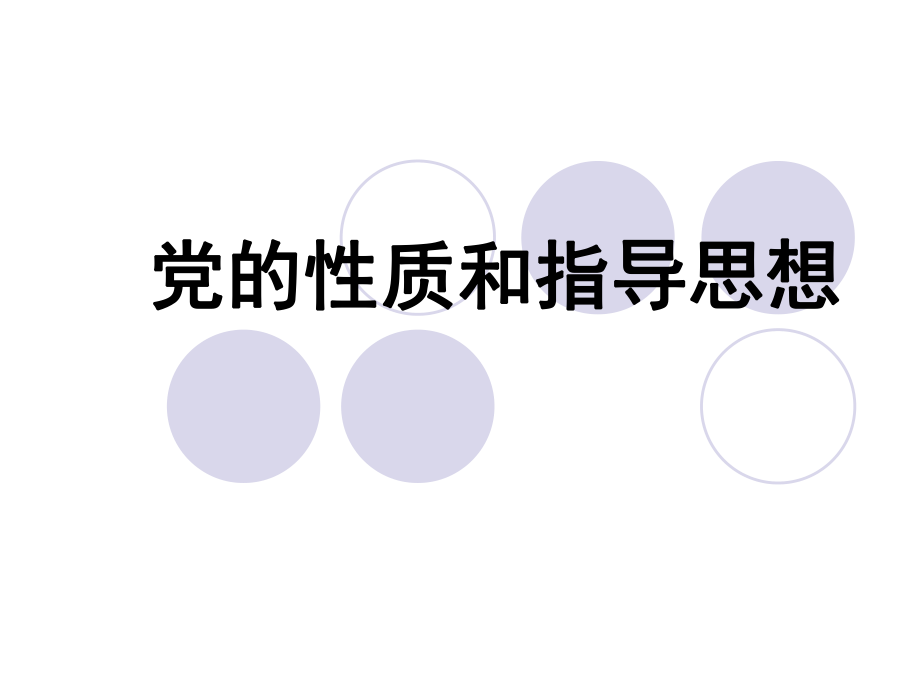 党的性质和指导思想